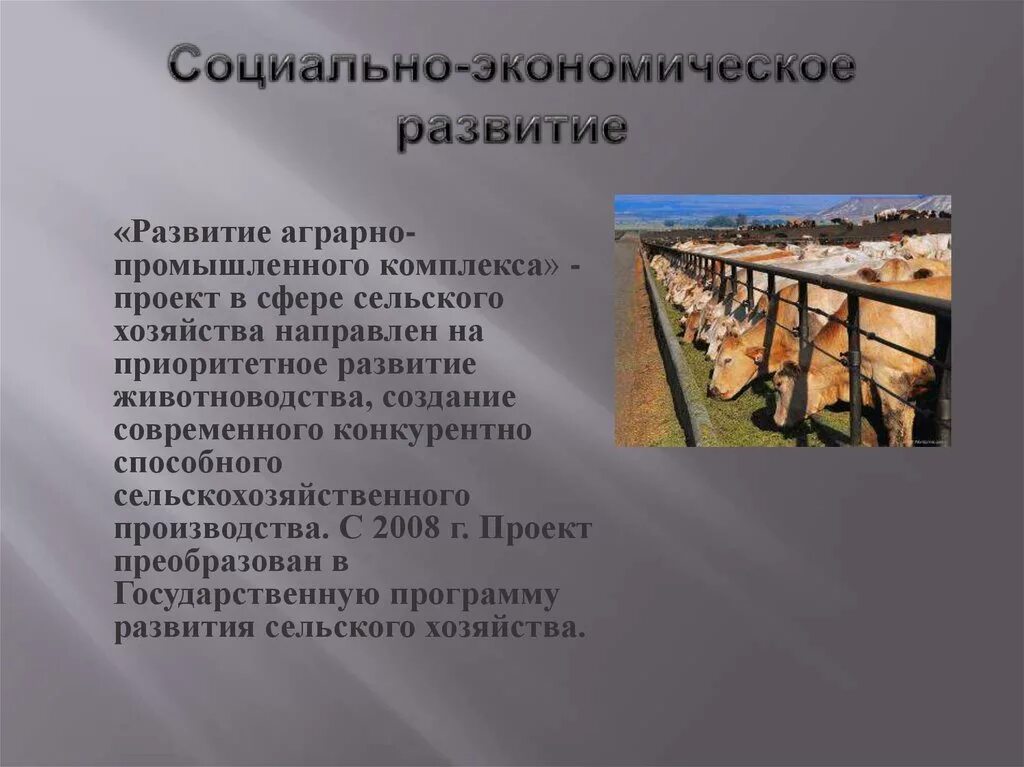 Социально-экономическое развитие

«Развитие аграрно-промышленного комплекса» - проект в сфере сельского хозяйства направлен на приоритетное развитие животноводства, создание современного конкурентно способного сельскохозяйственного производства. С 2008 г. Проект преобразован в Государственную программу развития сельского хозяйства.